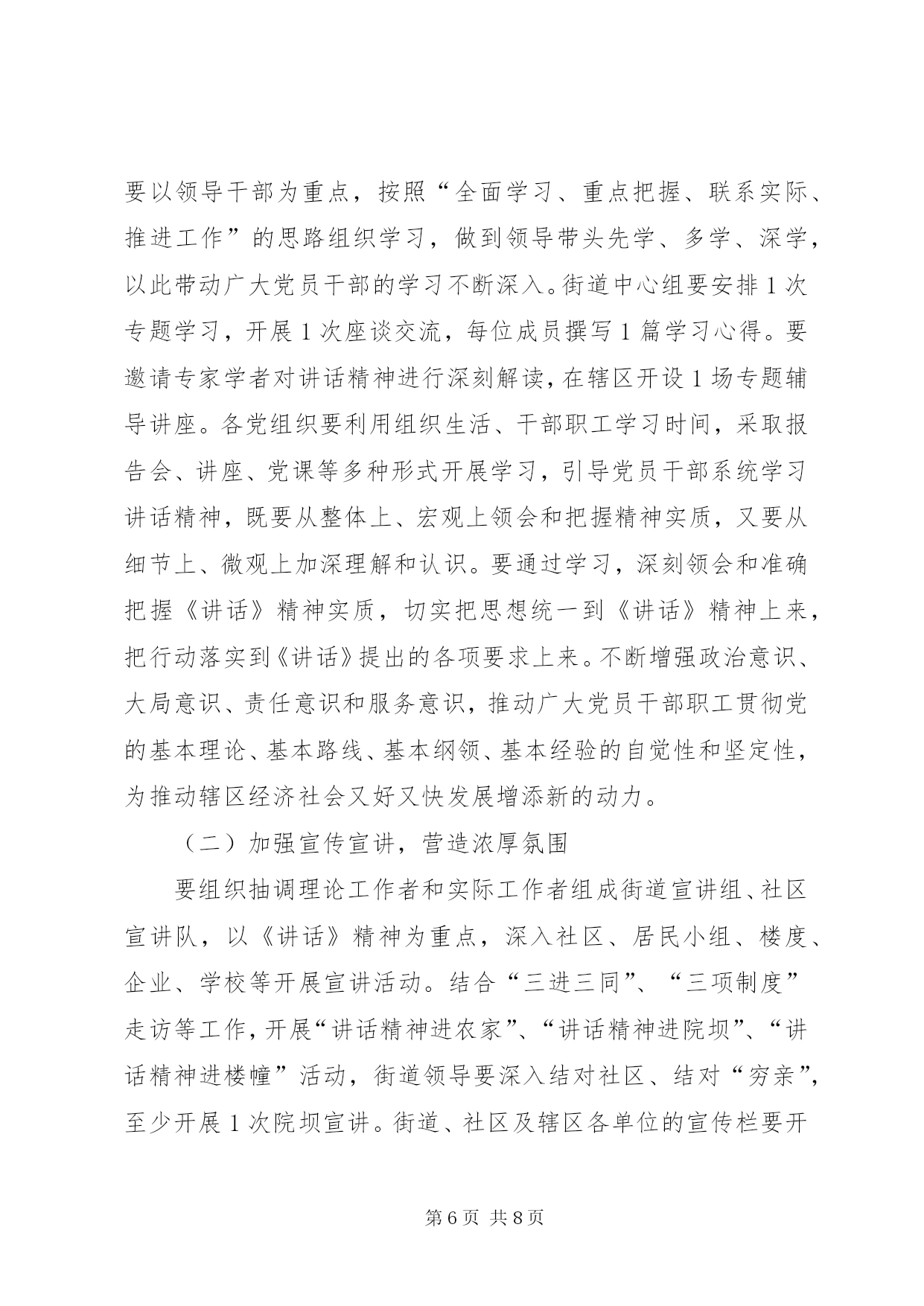 要以领导干部为重点，按照“全面学习、重点把握、联系实际、推进工作”的思路组织学习，做到领导带头先学、多学、深学，以此带动广大党员干部的学习不断深入。街道中心组要安排1次专题学习，开展1次座谈交流，每位成员撰写1篇学习心得。要邀请专家学者对讲话精神进行深刻解读，在辖区开设1场专题辅导讲座。各党组织要利用组织生活、干部职工学习时间，采取报告会、讲座、党课等多种形式开展学习，引导党员干部系统学习讲话精神，既要从整体上、宏观上领会和把握精神实质，又要从细节上、微观上加深理解和认识。要通过学习，深刻领会和准确把握《讲话》精神实质，切实把思想统一到《讲话》精神上来，把行动落实到《讲话》提出的各项要求上来。不断增强政治意识、大局意识、责任意识和服务意识，推动广大党员干部职工贯彻党的基本理论、基本路线、基本纲领、基本经验的自觉性和坚定性，为推动辖区经济社会又好又快发展增添新的动力。

（二）加强宣传宣讲，营造浓厚氛围

要组织抽调理论工作者和实际工作者组成街道宣讲组、社区宣讲队，以《讲话》精神为重点，深入社区、居民小组、楼度、企业、学校等开展宣讲活动。结合“三进三同”、“三项制度”走访等工作，开展“讲话精神进农家”、“讲话精神进院坝”、“讲话精神进楼幢”活动，街道领导要深入结对社区、结对“穷亲”，至少开展1次院坝宣讲。街道、社区及辖区各单位的宣传栏要开

第6页 共8页